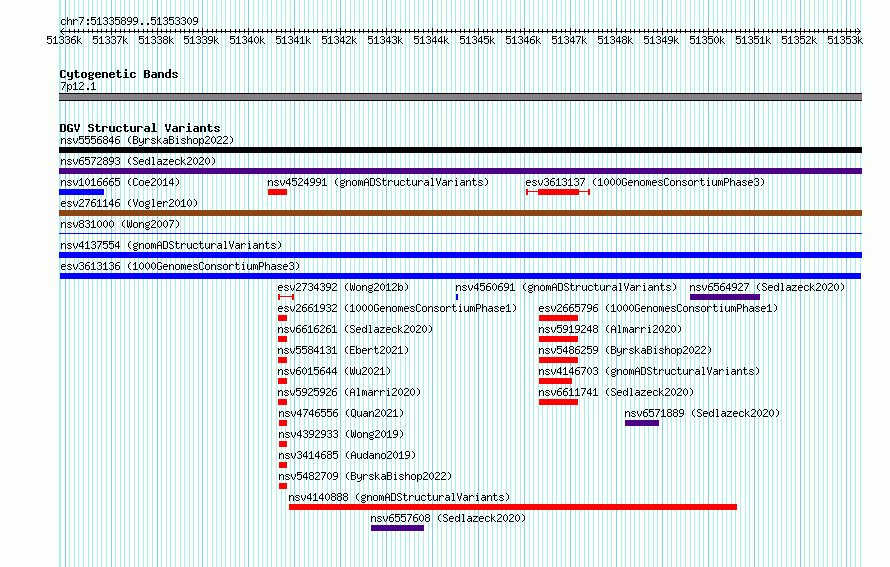 chr7:51335899..51353309
51336k 51337k 51338k 51339k 51340k 51341k 51342k 51343k 51344k 51345k 51346k 51347k 51348k 51349k 51350k 51351k 51352k 51353k

Cytogenetic Bands
7p12.1

DGV Structural Variants
nsv5556846 (ByrskaBishop2022)
nsv6572893 (Sedlazeck2020)
nsv1016665 (Coe2014)
nsv4524991 (gnomADStructuralVariants)
esv3613137 (1000GenomesConsortiumPhase3)
esv2761146 (Vogler2010)
nsv831000 (Wong2007)
nsv4137554 (gnomADStructuralVariants)
esv3613136 (1000GenomesConsortiumPhase3)
esv2734392 (Wong2012b)
nsv4560691 (gnomADStructuralVariants)
nsv6564927 (Sedlazeck2020)
esv2661932 (1000GenomesConsortiumPhase1)
esv2665796 (1000GenomesConsortiumPhase1)
nsv6616261 (Sedlazeck2020)
nsv5919248 (Almarri2020)
nsv5584131 (Ebert2021)
nsv5486259 (ByrskaBishop2022)
nsv6015644 (Wu2021)
nsv4146703 (gnomADStructuralVariants)
nsv5925926 (Almarri2020)
nsv6611741 (Sedlazeck2020)
nsv4746556 (Quan2021)
nsv6571889 (Sedlazeck2020)
nsv4392933 (Wong2019)
nsv3414685 (Audano2019)
nsv5482709 (ByrskaBishop2022)
nsv4140888 (gnomADStructuralVariants)
nsv6557608 (Sedlazeck2020)